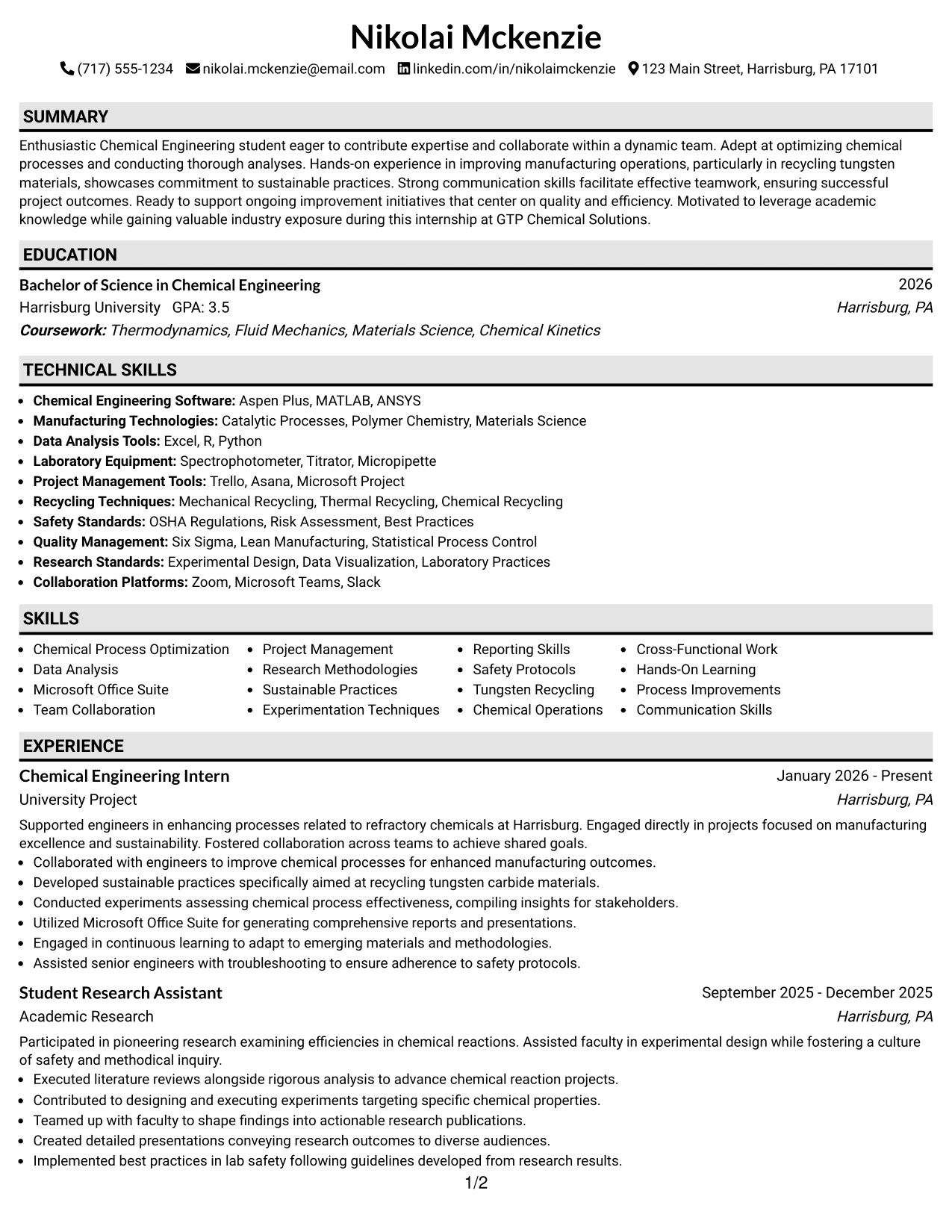 Nikolai Mckenzie

(717) 555-1234 nikolai.mckenzie@email.com linkedin.com/in/nikolaimckenzie 123 Main Street, Harrisburg, PA 17101

SUMMARY

Enthusiastic Chemical Engineering student eager to contribute expertise and collaborate within a dynamic team. Adept at optimizing chemical processes and conducting thorough analyses. Hands-on experience in improving manufacturing operations, particularly in recycling tungsten materials, showcases commitment to sustainable practices. Strong communication skills facilitate effective teamwork, ensuring successful project outcomes. Ready to support ongoing improvement initiatives that center on quality and efficiency. Motivated to leverage academic knowledge while gaining valuable industry exposure during this internship at GTP Chemical Solutions.

EDUCATION

Bachelor of Science in Chemical Engineering
2026
Harrisburg University GPA: 3.5
Harrisburg, PA
Coursework: Thermodynamics, Fluid Mechanics, Materials Science, Chemical Kinetics

TECHNICAL SKILLS

• Chemical Engineering Software: Aspen Plus, MATLAB, ANSYS
• Manufacturing Technologies: Catalytic Processes, Polymer Chemistry, Materials Science
• Data Analysis Tools: Excel, R, Python
• Laboratory Equipment: Spectrophotometer, Titrator, Micropipette
• Project Management Tools: Trello, Asana, Microsoft Project
• Recycling Techniques: Mechanical Recycling, Thermal Recycling, Chemical Recycling
• Safety Standards: OSHA Regulations, Risk Assessment, Best Practices
• Quality Management: Six Sigma, Lean Manufacturing, Statistical Process Control
• Research Standards: Experimental Design, Data Visualization, Laboratory Practices
• Collaboration Platforms: Zoom, Microsoft Teams, Slack

SKILLS

• Chemical Process Optimization
• Data Analysis
• Microsoft Office Suite
• Team Collaboration
• Project Management
• Research Methodologies
• Sustainable Practices
• Experimentation Techniques
• Reporting Skills
• Safety Protocols
• Tungsten Recycling
• Chemical Operations
• Cross-Functional Work
• Hands-On Learning
• Process Improvements
• Communication Skills

EXPERIENCE

Chemical Engineering Intern
January 2026 - Present
University Project
Harrisburg, PA

Supported engineers in enhancing processes related to refractory chemicals at Harrisburg. Engaged directly in projects focused on manufacturing excellence and sustainability. Fostered collaboration across teams to achieve shared goals.
• Collaborated with engineers to improve chemical processes for enhanced manufacturing outcomes.
• Developed sustainable practices specifically aimed at recycling tungsten carbide materials.
• Conducted experiments assessing chemical process effectiveness, compiling insights for stakeholders.
• Utilized Microsoft Office Suite for generating comprehensive reports and presentations.
• Engaged in continuous learning to adapt to emerging materials and methodologies.
• Assisted senior engineers with troubleshooting to ensure adherence to safety protocols.

Student Research Assistant
September 2025 - December 2025
Academic Research
Harrisburg, PA

Participated in pioneering research examining efficiencies in chemical reactions. Assisted faculty in experimental design while fostering a culture of safety and methodical inquiry.
• Executed literature reviews alongside rigorous analysis to advance chemical reaction projects.
• Contributed to designing and executing experiments targeting specific chemical properties.
• Teamed up with faculty to shape findings into actionable research publications.
• Created detailed presentations conveying research outcomes to diverse audiences.
• Implemented best practices in lab safety following guidelines developed from research results.

1/2